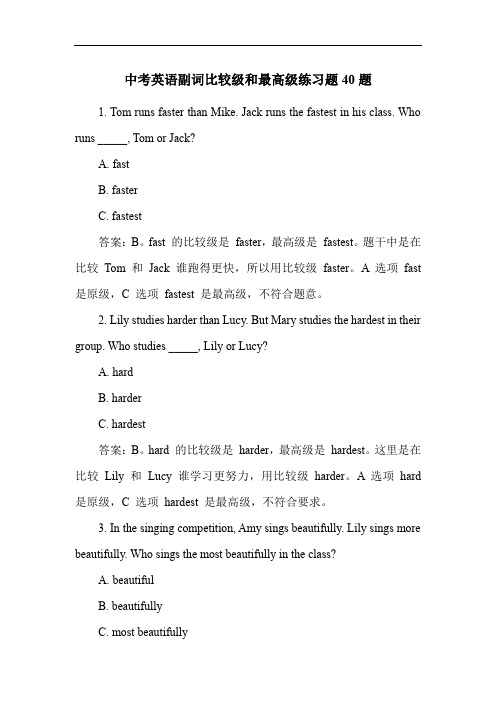 中考英语副词比较级和最高级练习题 40 题

1. Tom runs faster than Mike. Jack runs the fastest in his class. Who runs _____, Tom or Jack?

A. fast

B. faster

C. fastest

答案：B。fast 的比较级是 faster，最高级是 fastest。题干中是在比较 Tom 和 Jack 谁跑得更快，所以用比较级 faster。A 选项 fast 是原级，C 选项 fastest 是最高级，不符合题意。

2. Lily studies harder than Lucy. But Mary studies the hardest in their group. Who studies _____, Lily or Lucy?

A. hard

B. harder

C. hardest

答案：B。hard 的比较级是 harder，最高级是 hardest。这里是在比较 Lily 和 Lucy 谁学习更努力，用比较级 harder。A 选项 hard 是原级，C 选项 hardest 是最高级，不符合要求。

3. In the singing competition, Amy sings beautifully. Lily sings more beautifully. Who sings the most beautifully in the class?

A. beautiful

B. beautifully

C. most beautifully